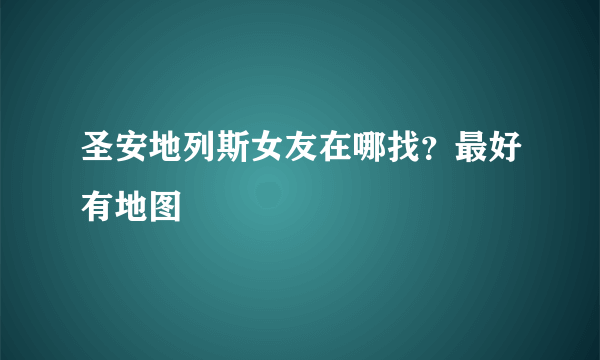 圣安地列斯女友在哪找？最好有地图